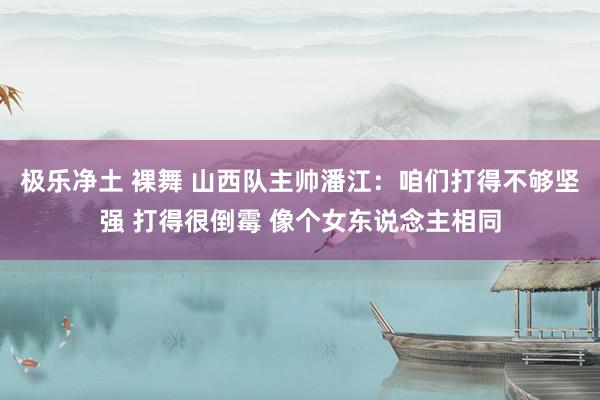 极乐净土 裸舞 山西队主帅潘江：咱们打得不够坚强 打得很倒霉 像个女东说念主相同